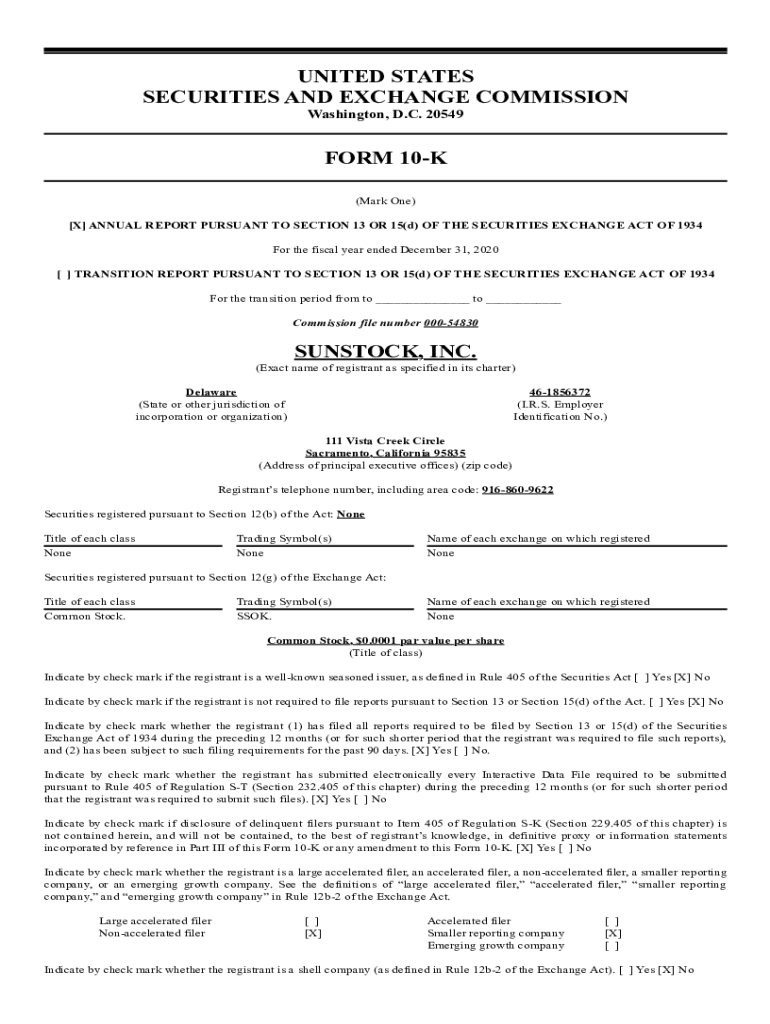 UNITED STATES
SECURITIES AND EXCHANGE COMMISSION
Washington, D.C. 20549

FORM 10-K

(Mark One)

[X] ANNUAL REPORT PURSUANT TO SECTION 13 OR 15(d) OF THE SECURITIES EXCHANGE ACT OF 1934

For the fiscal year ended December 31, 2020

[ ] TRANSITION REPORT PURSUANT TO SECTION 13 OR 15(d) OF THE SECURITIES EXCHANGE ACT OF 1934

For the transition period from to _______________ to ____________

Commission file number 000-54830

SUNSTOCK, INC.
(Exact name of registrant as specified in its charter)

Delaware
(State or other jurisdiction of incorporation or organization)

46-1856372
(I.R.S. Employer Identification No.)

111 Vista Creek Circle
Sacramento, California 95835
(Address of principal executive offices) (zip code)

Registrant's telephone number, including area code: 916-860-9622

Securities registered pursuant to Section 12(b) of the Act: None

| Title of each class | Trading Symbol(s) | Name of each exchange on which registered |
|---|---|---|
| None | None | None |

Securities registered pursuant to Section 12(g) of the Exchange Act:

| Title of each class | Trading Symbol(s) | Name of each exchange on which registered |
|---|---|---|
| Common Stock. | SSOK. | None |

Common Stock, $0.0001 par value per share
(Title of class)

Indicate by check mark if the registrant is a well-known seasoned issuer, as defined in Rule 405 of the Securities Act [ ] Yes [X] No

Indicate by check mark if the registrant is not required to file reports pursuant to Section 13 or Section 15(d) of the Act. [ ] Yes [X] No

Indicate by check mark whether the registrant (1) has filed all reports required to be filed by Section 13 or 15(d) of the Securities Exchange Act of 1934 during the preceding 12 months (or for such shorter period that the registrant was required to file such reports), and (2) has been subject to such filing requirements for the past 90 days. [X] Yes [ ] No.

Indicate by check mark whether the registrant has submitted electronically every Interactive Data File required to be submitted pursuant to Rule 405 of Regulation S-T (Section 232.405 of this chapter) during the preceding 12 months (or for such shorter period that the registrant was required to submit such files). [X] Yes [ ] No

Indicate by check mark if disclosure of delinquent filers pursuant to Item 405 of Regulation S-K (Section 229.405 of this chapter) is not contained herein, and will not be contained, to the best of registrant's knowledge, in definitive proxy or information statements incorporated by reference in Part III of this Form 10-K or any amendment to this Form 10-K. [X] Yes [ ] No

Indicate by check mark whether the registrant is a large accelerated filer, an accelerated filer, a non-accelerated filer, a smaller reporting company, or an emerging growth company. See the definitions of "large accelerated filer," "accelerated filer," "smaller reporting company," and "emerging growth company" in Rule 12b-2 of the Exchange Act.

| Large accelerated filer | [ ] | Accelerated filer | [ ] |
|---|---|---|---|
| Non-accelerated filer | [X] | Smaller reporting company | [X] |
| | | Emerging growth company | [ ] |

Indicate by check mark whether the registrant is a shell company (as defined in Rule 12b-2 of the Exchange Act). [ ] Yes [X] No